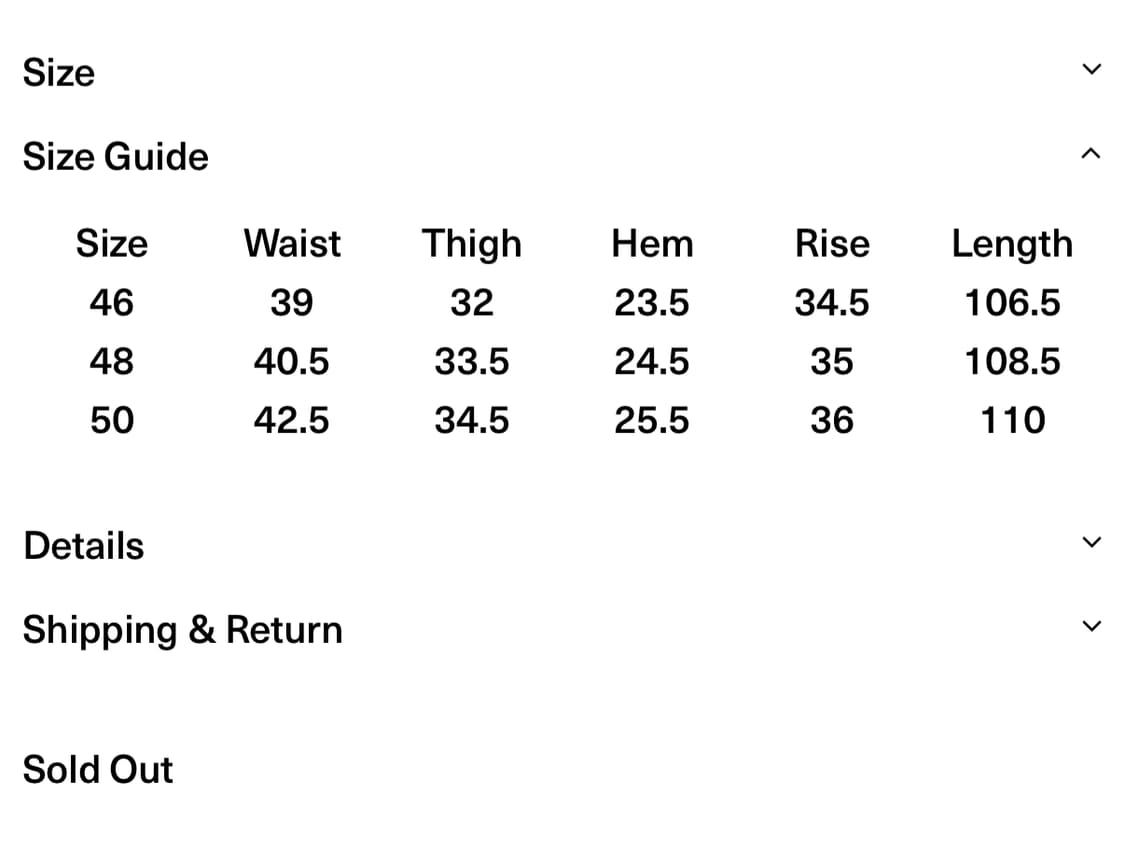 Size

Size Guide

| Size | Waist | Thigh | Hem | Rise | Length |
|---|---|---|---|---|---|
| 46 | 39 | 32 | 23.5 | 34.5 | 106.5 |
| 48 | 40.5 | 33.5 | 24.5 | 35 | 108.5 |
| 50 | 42.5 | 34.5 | 25.5 | 36 | 110 |

Details

Shipping & Return

Sold Out